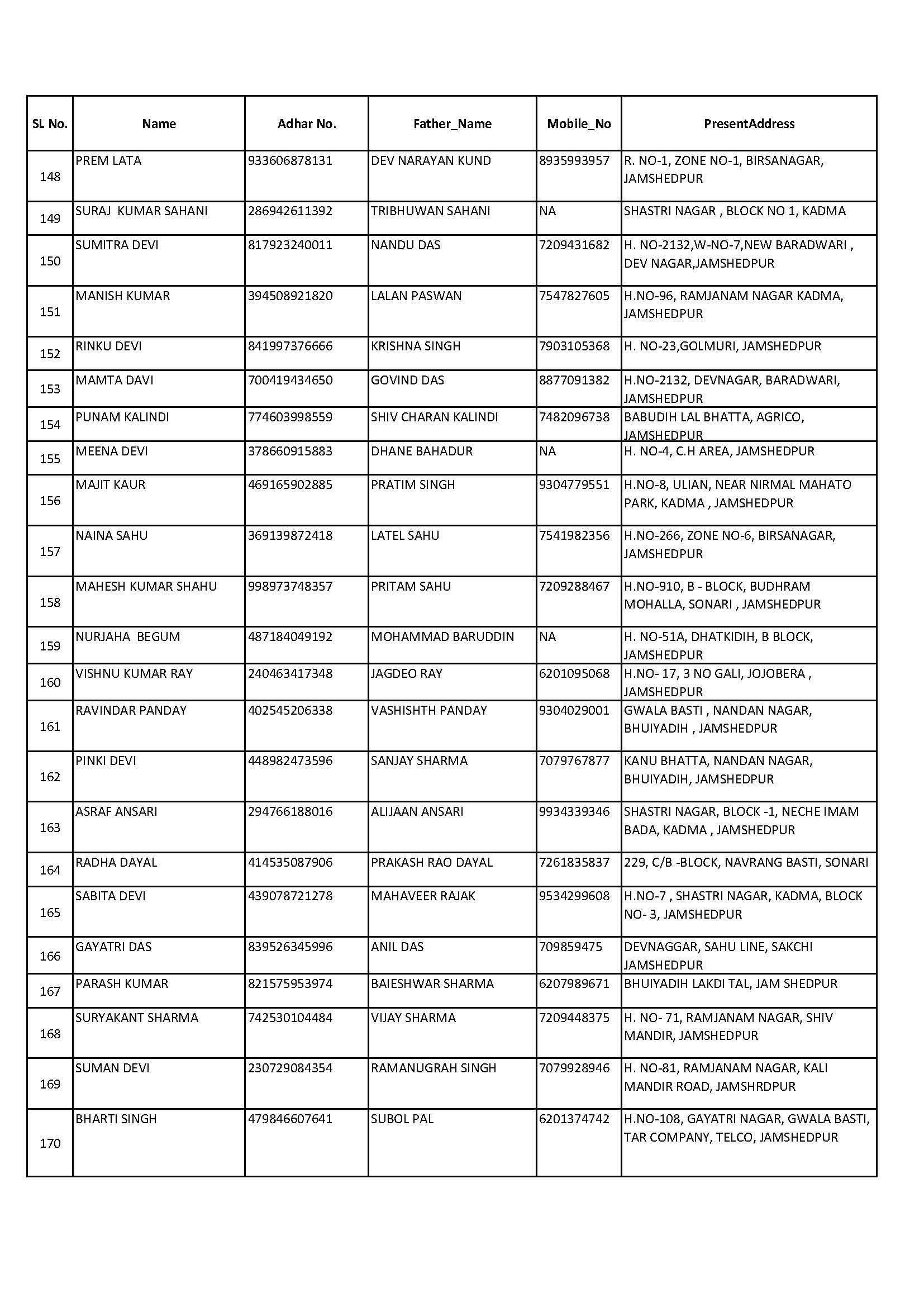 | SL No. | Name | Adhar No. | Father_Name | Mobile_No | PresentAddress |
|---|---|---|---|---|---|
| 148 | PREM LATA | 933606878131 | DEV NARAYAN KUND | 8935993957 | R. NO-1, ZONE NO-1, BIRSANAGAR, JAMSHEDPUR |
| 149 | SURAJ KUMAR SAHANI | 286942611392 | TRIBHUWAN SAHANI | NA | SHASTRI NAGAR , BLOCK NO 1, KADMA |
| 150 | SUMITRA DEVI | 817923240011 | NANDU DAS | 7209431682 | H. NO-2132,W-NO-7,NEW BARADWARI , DEV NAGAR,JAMSHEDPUR |
| 151 | MANISH KUMAR | 394508921820 | LALAN PASWAN | 7547827605 | H.NO-96, RAMJANAM NAGAR KADMA, JAMSHEDPUR |
| 152 | RINKU DEVI | 841997376666 | KRISHNA SINGH | 7903105368 | H. NO-23,GOLMURI, JAMSHEDPUR |
| 153 | MAMTA DAVI | 700419434650 | GOVIND DAS | 8877091382 | H.NO-2132, DEVNAGAR, BARADWARI, JAMSHEDPUR |
| 154 | PUNAM KALINDI | 774603998559 | SHIV CHARAN KALINDI | 7482096738 | BABUDIH LAL BHATTA, AGRICO, JAMSHEDPUR |
| 155 | MEENA DEVI | 378660915883 | DHANE BAHADUR | NA | H. NO-4, C.H AREA, JAMSHEDPUR |
| 156 | MAJIT KAUR | 469165902885 | PRATIM SINGH | 9304779551 | H.NO-8, ULIAN, NEAR NIRMAL MAHATO PARK, KADMA , JAMSHEDPUR |
| 157 | NAINA SAHU | 369139872418 | LATEL SAHU | 7541982356 | H.NO-266, ZONE NO-6, BIRSANAGAR, JAMSHEDPUR |
| 158 | MAHESH KUMAR SHAHU | 998973748357 | PRITAM SAHU | 7209288467 | H.NO-910, B - BLOCK, BUDHRAM MOHALLA, SONARI , JAMSHEDPUR |
| 159 | NURJAHA BEGUM | 487184049192 | MOHAMMAD BARUDDIN | NA | H. NO-51A, DHATKIDIH, B BLOCK, JAMSHEDPUR |
| 160 | VISHNU KUMAR RAY | 240463417348 | JAGDEO RAY | 6201095068 | H.NO- 17, 3 NO GALI, JOJOBERA , JAMSHEDPUR |
| 161 | RAVINDAR PANDAY | 402545206338 | VASHISHTH PANDAY | 9304029001 | GWALA BASTI , NANDAN NAGAR, BHUIYADIH , JAMSHEDPUR |
| 162 | PINKI DEVI | 448982473596 | SANJAY SHARMA | 7079767877 | KANU BHATTA, NANDAN NAGAR, BHUIYADIH, JAMSHEDPUR |
| 163 | ASRAF ANSARI | 294766188016 | ALIJAAN ANSARI | 9934339346 | SHASTRI NAGAR, BLOCK -1, NECHE IMAM BADA, KADMA , JAMSHEDPUR |
| 164 | RADHA DAYAL | 414535087906 | PRAKASH RAO DAYAL | 7261835837 | 229, C/B -BLOCK, NAVRANG BASTI, SONARI |
| 165 | SABITA DEVI | 439078721278 | MAHAVEER RAJAK | 9534299608 | H.NO-7 , SHASTRI NAGAR, KADMA, BLOCK NO- 3, JAMSHEDPUR |
| 166 | GAYATRI DAS | 839526345996 | ANIL DAS | 709859475 | DEVNAGGAR, SAHU LINE, SAKCHI JAMSHEDPUR |
| 167 | PARASH KUMAR | 821575953974 | BAIESHWAR SHARMA | 6207989671 | BHUIYADIH LAKDI TAL, JAM SHEDPUR |
| 168 | SURYAKANT SHARMA | 742530104484 | VIJAY SHARMA | 7209448375 | H. NO- 71, RAMJANAM NAGAR, SHIV MANDIR, JAMSHEDPUR |
| 169 | SUMAN DEVI | 230729084354 | RAMANUGRAH SINGH | 7079928946 | H. NO-81, RAMJANAM NAGAR, KALI MANDIR ROAD, JAMSHRDPUR |
| 170 | BHARTI SINGH | 479846607641 | SUBOL PAL | 6201374742 | H.NO-108, GAYATRI NAGAR, GWALA BASTI, TAR COMPANY, TELCO, JAMSHEDPUR |